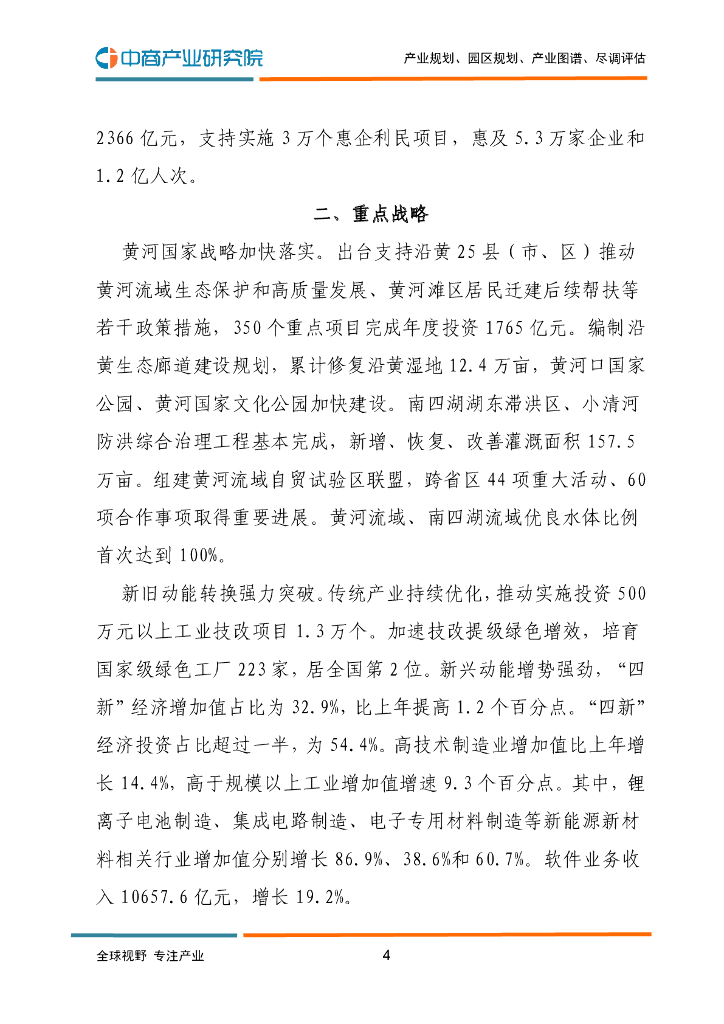 中商产业研究院

产业规划、园区规划、产业图谱、尽调评估

2366亿元，支持实施3万个惠企利民项目，惠及5.3万家企业和1.2亿人次。

二、重点战略

黄河国家战略加快落实。出台支持沿黄25县（市、区）推动黄河流域生态保护和高质量发展、黄河滩区居民迁建后续帮扶等若干政策措施，350个重点项目完成年度投资1765亿元。编制沿黄生态廊道建设规划，累计修复沿黄湿地12.4万亩，黄河口国家公园、黄河国家文化公园加快建设。南四湖湖东滞洪区、小清河防洪综合治理工程基本完成，新增、恢复、改善灌溉面积157.5万亩。组建黄河流域自贸试验区联盟，跨省区44项重大活动、60项合作事项取得重要进展。黄河流域、南四湖流域优良水体比例首次达到100%。

新旧动能转换强力突破。传统产业持续优化，推动实施投资500万元以上工业技改项目1.3万个。加速技改提级绿色增效，培育国家级绿色工厂223家，居全国第2位。新兴动能增势强劲，“四新”经济增加值占比为32.9%，比上年提高1.2个百分点。“四新”经济投资占比超过一半，为54.4%。高技术制造业增加值比上年增长14.4%，高于规模以上工业增加值增速9.3个百分点。其中，锂离子电池制造、集成电路制造、电子专用材料制造等新能源新材料相关行业增加值分别增长86.9%、38.6%和60.7%。软件业务收入10657.6亿元，增长19.2%。

全球视野 专注产业

4